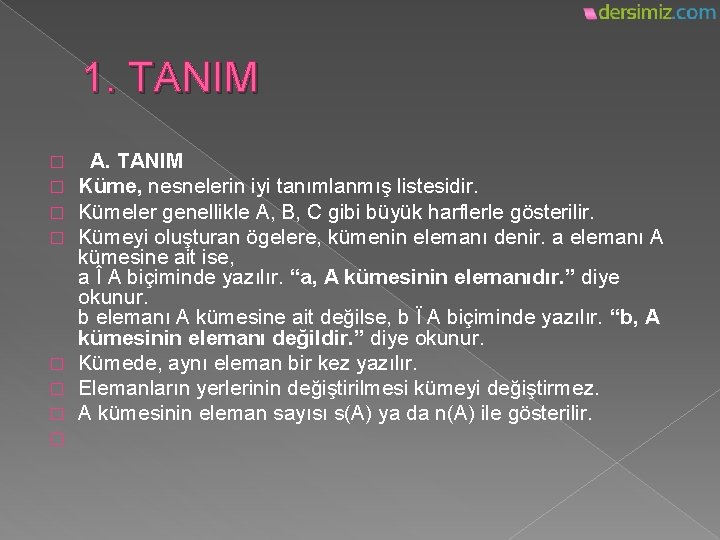 dersimiz.com

1. TANIM

A. TANIM

Küme, nesnelerin iyi tanımlanmış listesidir.

Kümeler genellikle A, B, C gibi büyük harflerle gösterilir.

Kümeyi oluşturan ögelere, kümenin elemanı denir. a elemanı A kümesine ait ise, a Î A biçiminde yazılır. “a, A kümesinin elemanıdır.” diye okunur. b elemanı A kümesine ait değilse, b Ï A biçiminde yazılır. “b, A kümesinin elemanı değildir.” diye okunur.

Kümede, aynı eleman bir kez yazılır.

Elemanların yerlerinin değiştirilmesi kümeyi değiştirmez.

A kümesinin eleman sayısı s(A) ya da n(A) ile gösterilir.